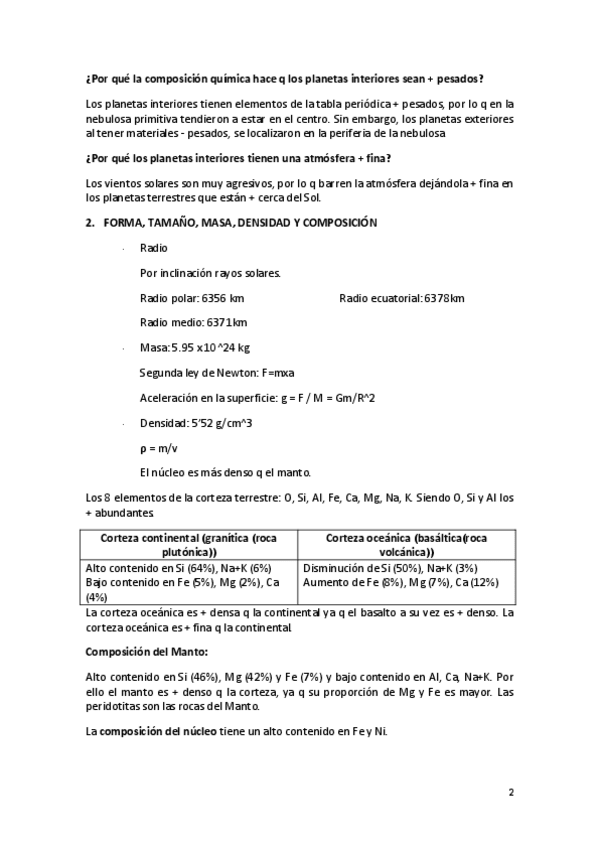 ¿Por qué la composición química hace q los planetas interiores sean + pesados?

Los planetas interiores tienen elementos de la tabla periódica + pesados, por lo q en la nebulosa primitiva tendieron a estar en el centro. Sin embargo, los planetas exteriores al tener materiales - pesados, se localizaron en la periferia de la nebulosa

¿Por qué los planetas interiores tienen una atmósfera + fina?

Los vientos solares son muy agresivos, por lo q barren la atmósfera dejándola + fina en los planetas terrestres que están + cerca del Sol.

2. FORMA, TAMAÑO, MASA, DENSIDAD Y COMPOSICIÓN

· Radio

Por inclinación rayos solares.

Radio polar: 6356 km Radio ecuatorial: 6378km

Radio medio: 6371km

· Masa: 5.95 x10 ^24 kg

Segunda ley de Newton: F=mxa

Aceleración en la superficie: g = F / M = Gm/R^2

· Densidad: 5'52 g/cm^3

ρ = m/v

El núcleo es más denso q el manto.

Los 8 elementos de la corteza terrestre: O, Si, Al, Fe, Ca, Mg, Na, K. Siendo O, Si y Al los + abundantes.

| Corteza continental (granítica (roca plutónica)) | Corteza oceánica (basáltica(roca volcánica)) |
|---|---|
| Alto contenido en Si (64%), Na+K (6%) Bajo contenido en Fe (5%), Mg (2%), Ca (4%) | Disminución de Si (50%), Na+K (3%) Aumento de Fe (8%), Mg (7%), Ca (12%) |

La corteza oceánica es + densa q la continental ya q el basalto a su vez es + denso. La corteza oceánica es + fina q la continental.

Composición del Manto:

Alto contenido en Si (46%), Mg (42%) y Fe (7%) y bajo contenido en Al, Ca, Na+K. Por ello el manto es + denso q la corteza, ya q su proporción de Mg y Fe es mayor. Las peridotitas son las rocas del Manto.

La composición del núcleo tiene un alto contenido en Fe y Ni.

2